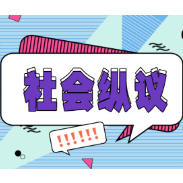 社会纵议

!!!!!!